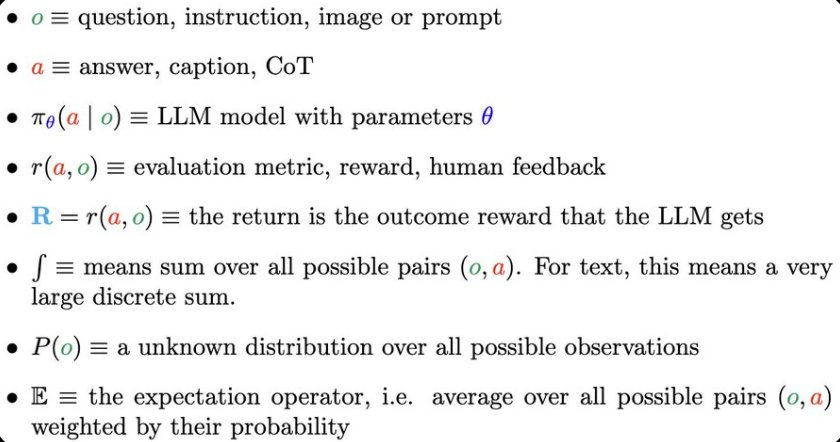 • $o \equiv$ question, instruction, image or prompt

• $a \equiv$ answer, caption, CoT

• $\pi_\theta(a \mid o) \equiv$ LLM model with parameters $\theta$

• $r(a, o) \equiv$ evaluation metric, reward, human feedback

• $\mathbf{R} = r(a, o) \equiv$ the return is the outcome reward that the LLM gets

• $\int \equiv$ means sum over all possible pairs $(o, a)$. For text, this means a very large discrete sum.

• $P(o) \equiv$ a unknown distribution over all possible observations

• $\mathbb{E} \equiv$ the expectation operator, i.e. average over all possible pairs $(o, a)$ weighted by their probability